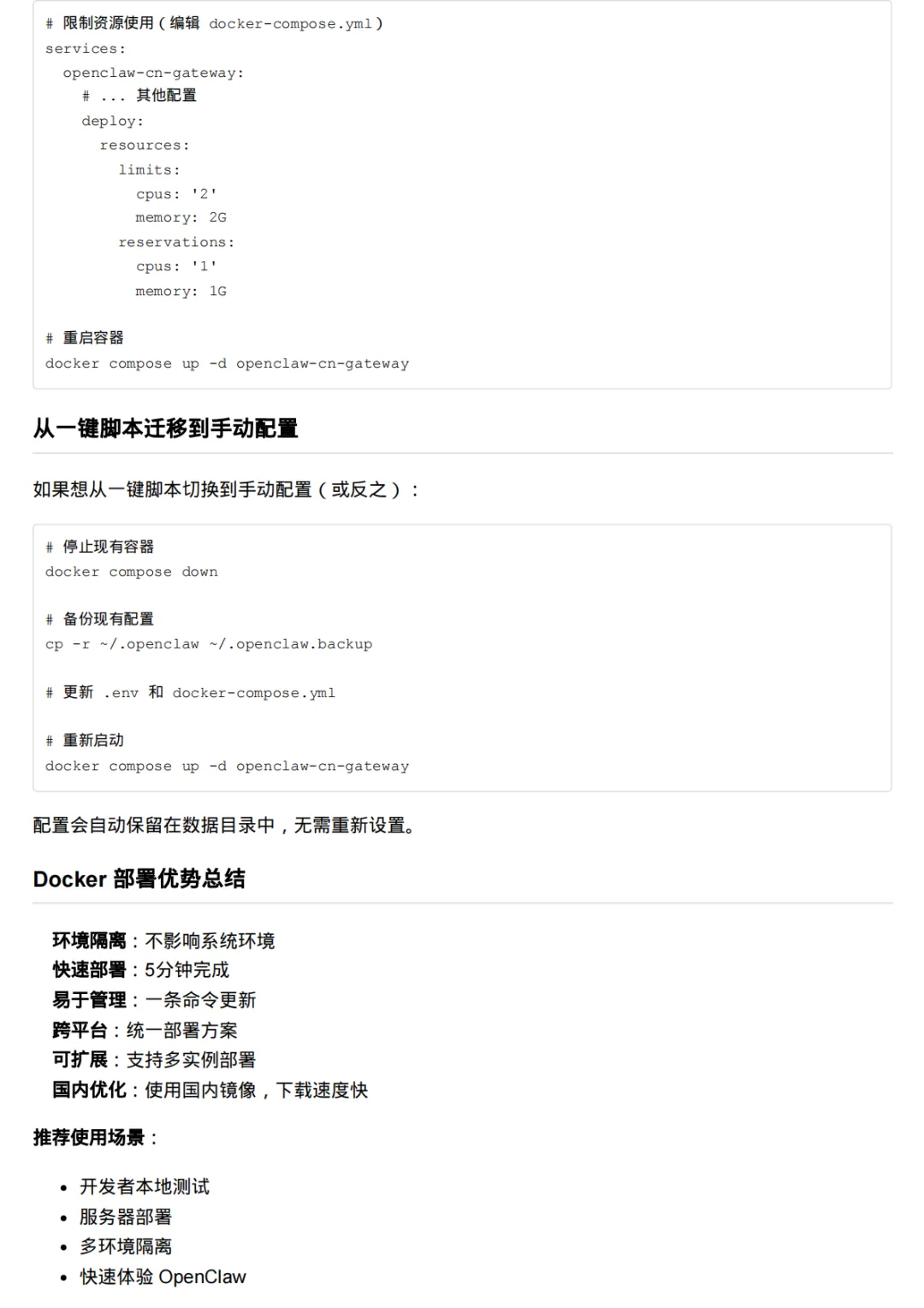 # 限制资源使用(编辑 docker-compose.yml)
services:
  openclaw-cn-gateway:
    # ... 其他配置
    deploy:
      resources:
        limits:
          cpus: '2'
          memory: 2G
        reservations:
          cpus: '1'
          memory: 1G

# 重启容器
docker compose up -d openclaw-cn-gateway

从一键脚本迁移到手动配置

如果想从一键脚本切换到手动配置(或反之):

# 停止现有容器
docker compose down

# 备份现有配置
cp -r ~/.openclaw ~/.openclaw.backup

# 更新 .env 和 docker-compose.yml

# 重新启动
docker compose up -d openclaw-cn-gateway

配置会自动保留在数据目录中,无需重新设置。

Docker 部署优势总结

环境隔离:不影响系统环境
快速部署:5分钟完成
易于管理:一条命令更新
跨平台:统一部署方案
可扩展:支持多实例部署
国内优化:使用国内镜像,下载速度快

推荐使用场景:

• 开发者本地测试
• 服务器部署
• 多环境隔离
• 快速体验 OpenClaw